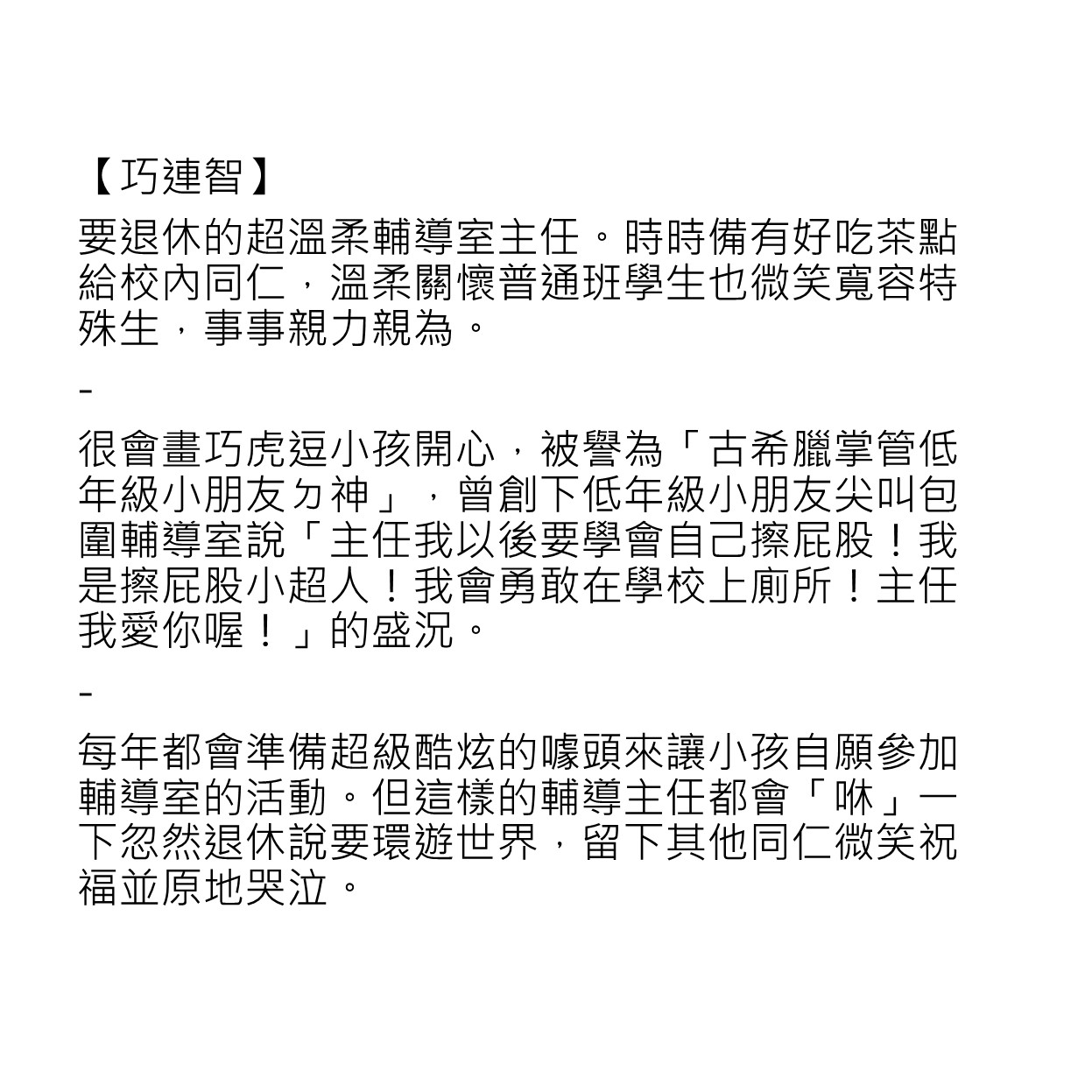 【巧連智】

要退休的超溫柔輔導室主任。時時備有好吃茶點給校內同仁，溫柔關懷普通班學生也微笑寬容特殊生，事事親力親為。

-

很會畫巧虎逗小孩開心，被譽為「古希臘掌管低年級小朋友ㄉ神」，曾創下低年級小朋友尖叫包圍輔導室說「主任我以後要學會自己擦屁股！我是擦屁股小超人！我會勇敢在學校上廁所！主任我愛你喔！」的盛況。

-

每年都會準備超級酷炫的噱頭來讓小孩自願參加輔導室的活動。但這樣的輔導主任都會「咻」一下忽然退休說要環遊世界，留下其他同仁微笑祝福並原地哭泣。